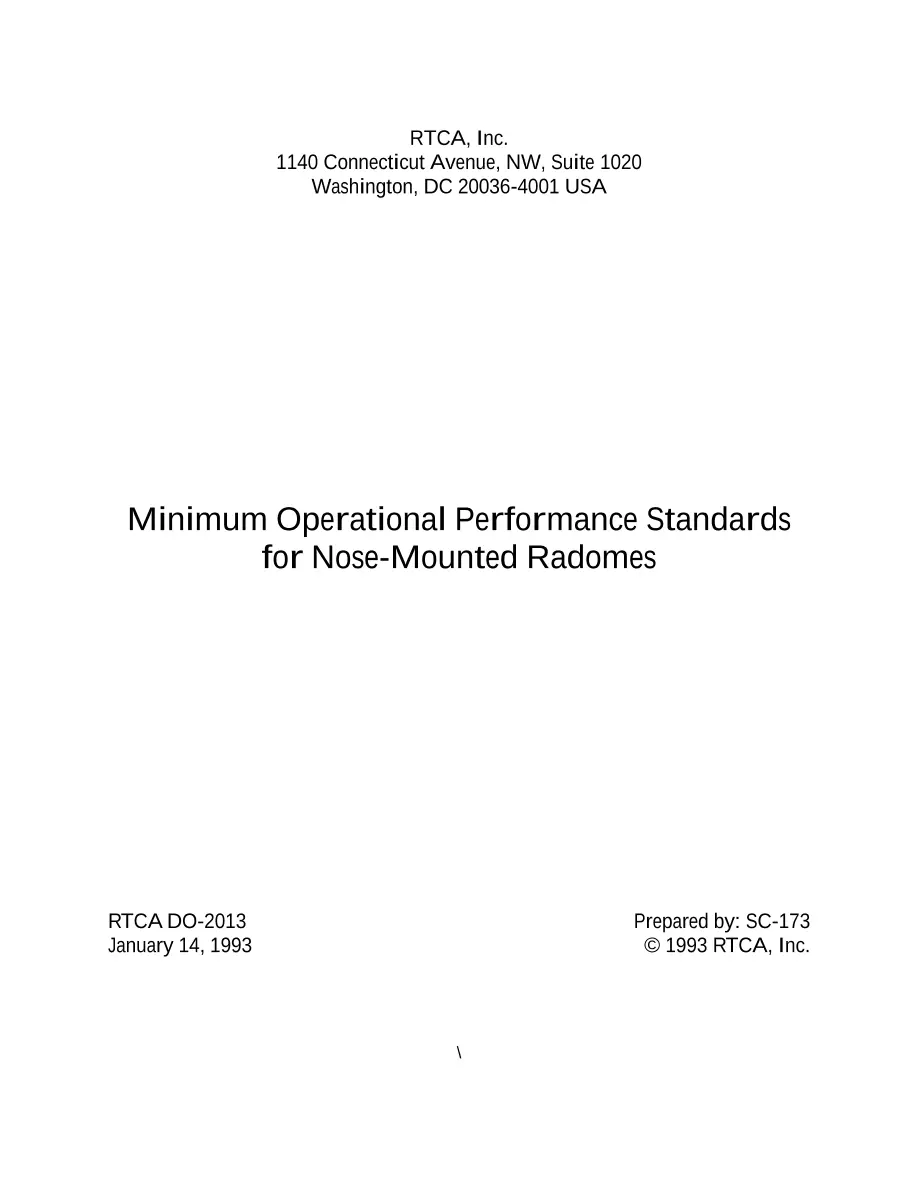 RTCA, Inc.
1140 Connecticut Avenue, NW, Suite 1020
Washington, DC 20036-4001 USA

Minimum Operational Performance Standards
for Nose-Mounted Radomes

RTCA DO-2013
January 14, 1993

Prepared by: SC-173
© 1993 RTCA, Inc.

\